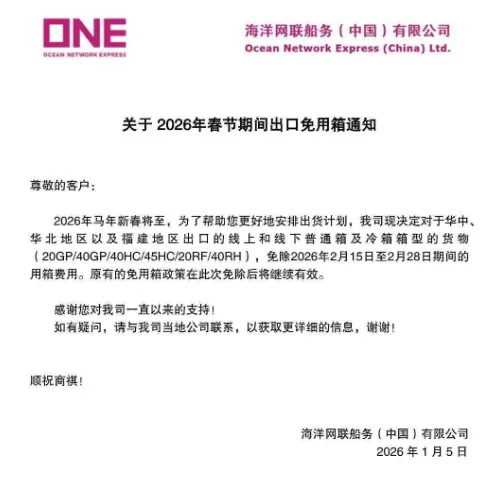 ONE
OCEAN NETWORK EXPRESS

海洋网联船务（中国）有限公司
Ocean Network Express (China) Ltd.

关于 2026年春节期间出口免用箱通知

尊敬的客户：

2026年马年新春将至，为了帮助您更好地安排出货计划，我司现决定对于华中、华北地区以及福建地区出口的线上和线下普通箱及冷箱箱型的货物（20GP/40GP/40HC/45HC/20RF/40RH），免除2026年2月15日至2月28日期间的用箱费用。原有的免用箱政策在此次免除后将继续有效。

感谢您对我司一直以来的支持！
如有疑问，请与我司当地公司联系，以获取更详细的信息，谢谢！

顺祝商祺！

海洋网联船务（中国）有限公司
2026 年 1 月 5 日